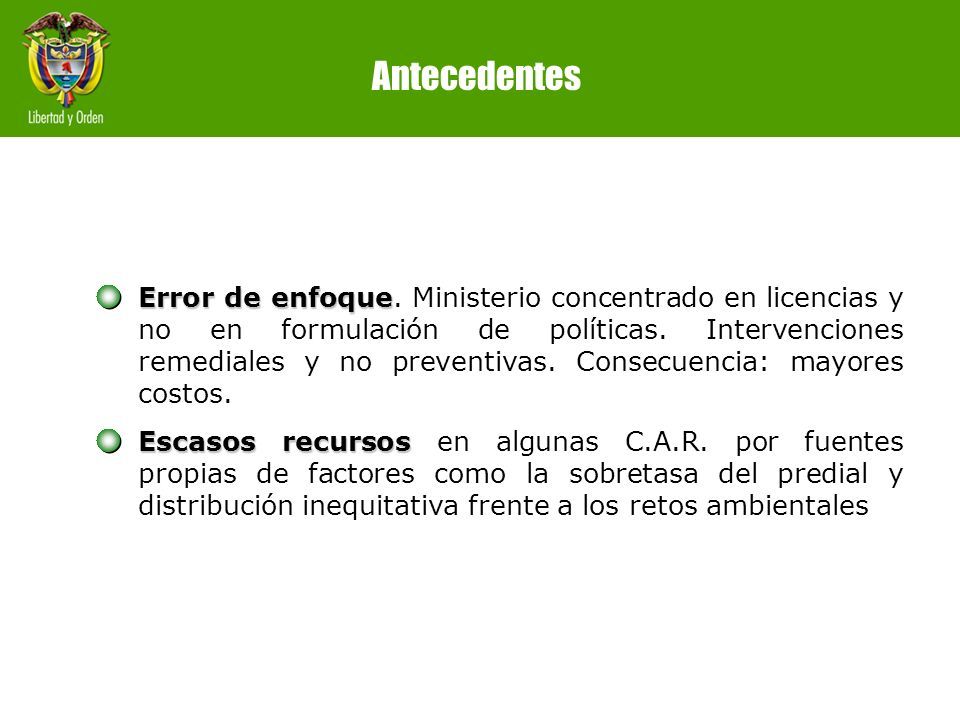 Libertad y Orden

Antecedentes

Error de enfoque. Ministerio concentrado en licencias y no en formulación de políticas. Intervenciones remediales y no preventivas. Consecuencia: mayores costos.

Escasos recursos en algunas C.A.R. por fuentes propias de factores como la sobretasa del predial y distribución inequitativa frente a los retos ambientales